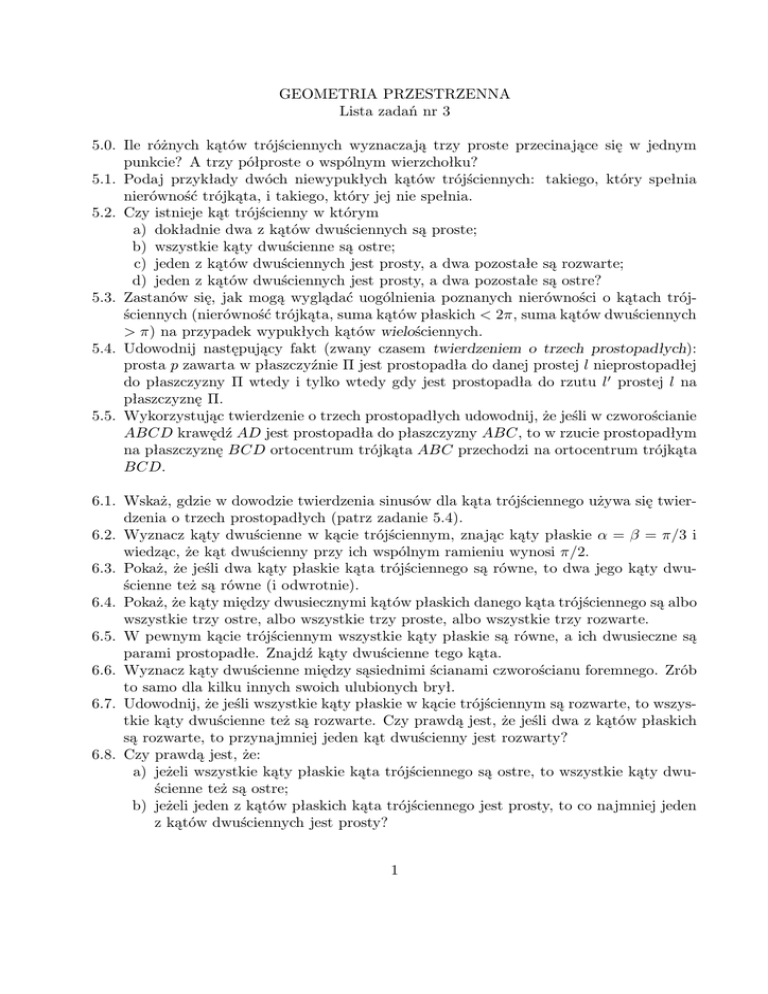 GEOMETRIA PRZESTRZENNA
Lista zadań nr 3

5.0. Ile różnych kątów trójściennych wyznaczają trzy proste przecinające się w jednym punkcie? A trzy półproste o wspólnym wierzchołku?
5.1. Podaj przykłady dwóch niewypukłych kątów trójściennych: takiego, który spełnia nierówność trójkąta, i takiego, który jej nie spełnia.
5.2. Czy istnieje kąt trójścienny w którym
a) dokładnie dwa z kątów dwuściennych są proste;
b) wszystkie kąty dwuścienne są ostre;
c) jeden z kątów dwuściennych jest prosty, a dwa pozostałe są rozwarte;
d) jeden z kątów dwuściennych jest prosty, a dwa pozostałe są ostre?
5.3. Zastanów się, jak mogą wyglądać uogólnienia poznanych nierówności o kątach trójściennych (nierówność trójkąta, suma kątów płaskich $< 2\pi$, suma kątów dwuściennych $> \pi$) na przypadek wypukłych kątów wielościennych.
5.4. Udowodnij następujący fakt (zwany czasem twierdzeniem o trzech prostopadłych): prosta $p$ zawarta w płaszczyźnie $\Pi$ jest prostopadła do danej prostej $l$ nieprostopadłej do płaszczyzny $\Pi$ wtedy i tylko wtedy gdy jest prostopadła do rzutu $l'$ prostej $l$ na płaszczyznę $\Pi$.
5.5. Wykorzystując twierdzenie o trzech prostopadłych udowodnij, że jeśli w czworościanie $ABCD$ krawędź $AD$ jest prostopadła do płaszczyzny $ABC$, to w rzucie prostopadłym na płaszczyznę $BCD$ ortocentrum trójkąta $ABC$ przechodzi na ortocentrum trójkąta $BCD$.

6.1. Wskaż, gdzie w dowodzie twierdzenia sinusów dla kąta trójściennego używa się twierdzenia o trzech prostopadłych (patrz zadanie 5.4).
6.2. Wyznacz kąty dwuścienne w kącie trójściennym, znając kąty płaskie $\alpha = \beta = \pi/3$ i wiedząc, że kąt dwuścienny przy ich wspólnym ramieniu wynosi $\pi/2$.
6.3. Pokaż, że jeśli dwa kąty płaskie kąta trójściennego są równe, to dwa jego kąty dwuścienne też są równe (i odwrotnie).
6.4. Pokaż, że kąty między dwusiecznymi kątów płaskich danego kąta trójściennego są albo wszystkie trzy ostre, albo wszystkie trzy proste, albo wszystkie trzy rozwarte.
6.5. W pewnym kącie trójściennym wszystkie kąty płaskie są równe, a ich dwusieczne są parami prostopadłe. Znajdź kąty dwuścienne tego kąta.
6.6. Wyznacz kąty dwuścienne między sąsiednimi ścianami czworościanu foremnego. Zrób to samo dla kilku innych swoich ulubionych brył.
6.7. Udowodnij, że jeśli wszystkie kąty płaskie w kącie trójściennym są rozwarte, to wszystkie kąty dwuścienne też są rozwarte. Czy prawdą jest, że jeśli dwa z kątów płaskich są rozwarte, to przynajmniej jeden kąt dwuścienny jest rozwarty?
6.8. Czy prawdą jest, że:
a) jeżeli wszystkie kąty płaskie kąta trójściennego są ostre, to wszystkie kąty dwuścienne też są ostre;
b) jeżeli jeden z kątów płaskich kąta trójściennego jest prosty, to co najmniej jeden z kątów dwuściennych jest prosty?

1